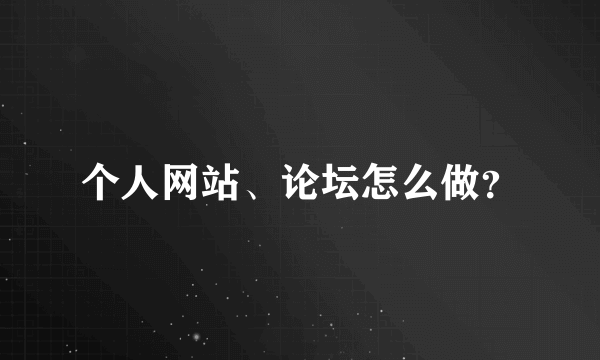 个人网站、论坛怎么做?